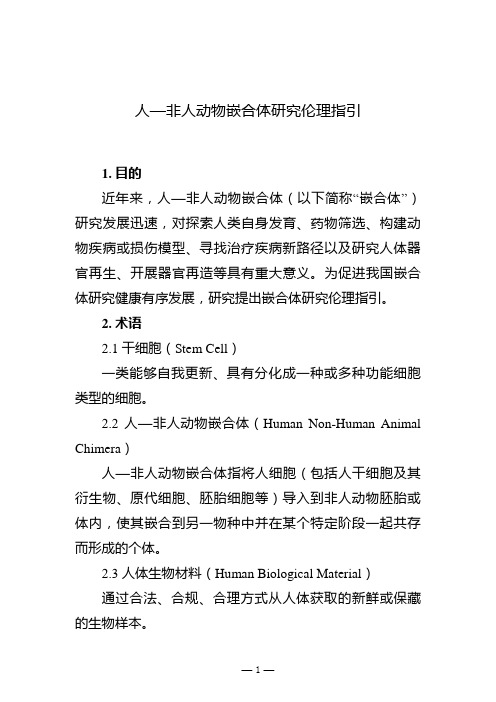 人—非人动物嵌合体研究伦理指引

1. 目的

近年来，人—非人动物嵌合体（以下简称“嵌合体”）研究发展迅速，对探索人类自身发育、药物筛选、构建动物疾病或损伤模型、寻找治疗疾病新路径以及研究人体器官再生、开展器官再造等具有重大意义。为促进我国嵌合体研究健康有序发展，研究提出嵌合体研究伦理指引。

2. 术语

2.1 干细胞（Stem Cell）

一类能够自我更新、具有分化成一种或多种功能细胞类型的细胞。

2.2 人—非人动物嵌合体（Human Non-Human Animal Chimera）

人—非人动物嵌合体指将人细胞（包括人干细胞及其衍生物、原代细胞、胚胎细胞等）导入到非人动物胚胎或体内，使其嵌合到另一物种中并在某个特定阶段一起共存而形成的个体。

2.3 人体生物材料（Human Biological Material）

通过合法、合规、合理方式从人体获取的新鲜或保藏的生物样本。

— 1 —